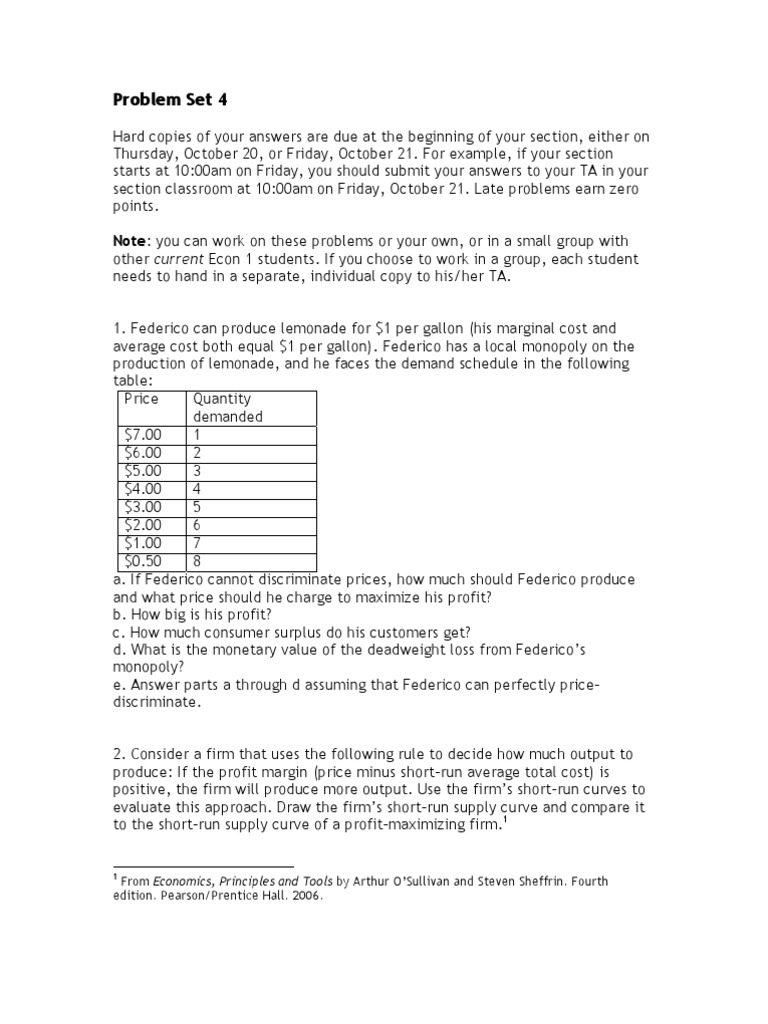 Problem Set 4

Hard copies of your answers are due at the beginning of your section, either on Thursday, October 20, or Friday, October 21. For example, if your section starts at 10:00am on Friday, you should submit your answers to your TA in your section classroom at 10:00am on Friday, October 21. Late problems earn zero points.

Note: you can work on these problems or your own, or in a small group with other current Econ 1 students. If you choose to work in a group, each student needs to hand in a separate, individual copy to his/her TA.

1. Federico can produce lemonade for \$1 per gallon (his marginal cost and average cost both equal \$1 per gallon). Federico has a local monopoly on the production of lemonade, and he faces the demand schedule in the following table:

| Price | Quantity demanded |
|---|---|
| \$7.00 | 1 |
| \$6.00 | 2 |
| \$5.00 | 3 |
| \$4.00 | 4 |
| \$3.00 | 5 |
| \$2.00 | 6 |
| \$1.00 | 7 |
| \$0.50 | 8 |

a. If Federico cannot discriminate prices, how much should Federico produce and what price should he charge to maximize his profit?
b. How big is his profit?
c. How much consumer surplus do his customers get?
d. What is the monetary value of the deadweight loss from Federico's monopoly?
e. Answer parts a through d assuming that Federico can perfectly price-discriminate.

2. Consider a firm that uses the following rule to decide how much output to produce: If the profit margin (price minus short-run average total cost) is positive, the firm will produce more output. Use the firm's short-run curves to evaluate this approach. Draw the firm's short-run supply curve and compare it to the short-run supply curve of a profit-maximizing firm.$^1$

$^1$ From Economics, Principles and Tools by Arthur O'Sullivan and Steven Sheffrin. Fourth edition. Pearson/Prentice Hall. 2006.